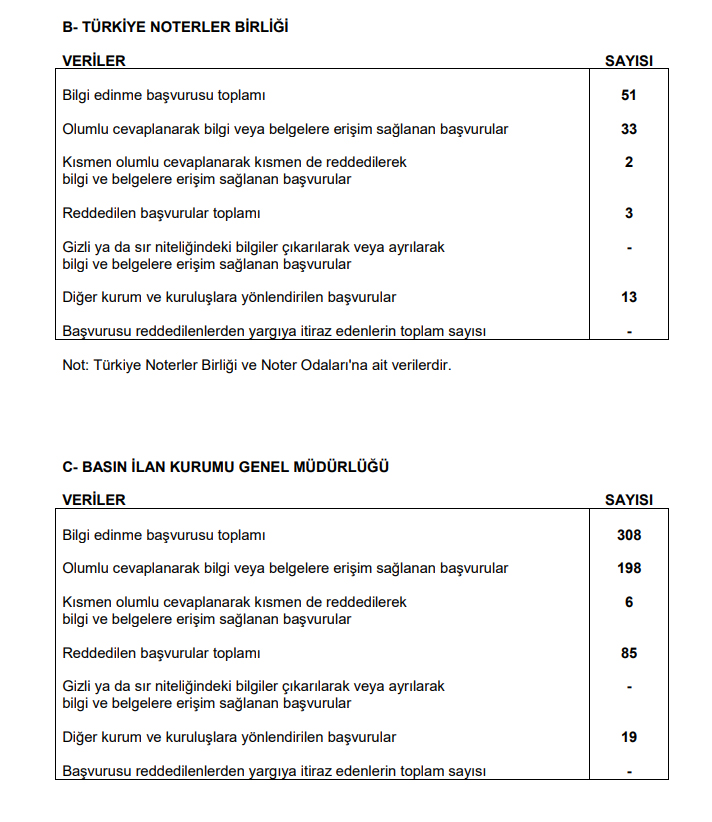 B- TÜRKİYE NOTERLER BİRLİĞİ

| VERİLER | SAYISI |
|---|---|
| Bilgi edinme başvurusu toplamı | 51 |
| Olumlu cevaplanarak bilgi veya belgelere erişim sağlanan başvurular | 33 |
| Kısmen olumlu cevaplanarak kısmen de reddedilerek bilgi ve belgelere erişim sağlanan başvurular | 2 |
| Reddedilen başvurular toplamı | 3 |
| Gizli ya da sır niteliğindeki bilgiler çıkarılarak veya ayrılarak bilgi ve belgelere erişim sağlanan başvurular | - |
| Diğer kurum ve kuruluşlara yönlendirilen başvurular | 13 |
| Başvurusu reddedilenlerden yargıya itiraz edenlerin toplam sayısı | - |

Not: Türkiye Noterler Birliği ve Noter Odaları'na ait verilerdir.

C- BASIN İLAN KURUMU GENEL MÜDÜRLÜĞÜ

| VERİLER | SAYISI |
|---|---|
| Bilgi edinme başvurusu toplamı | 308 |
| Olumlu cevaplanarak bilgi veya belgelere erişim sağlanan başvurular | 198 |
| Kısmen olumlu cevaplanarak kısmen de reddedilerek bilgi ve belgelere erişim sağlanan başvurular | 6 |
| Reddedilen başvurular toplamı | 85 |
| Gizli ya da sır niteliğindeki bilgiler çıkarılarak veya ayrılarak bilgi ve belgelere erişim sağlanan başvurular | - |
| Diğer kurum ve kuruluşlara yönlendirilen başvurular | 19 |
| Başvurusu reddedilenlerden yargıya itiraz edenlerin toplam sayısı | - |